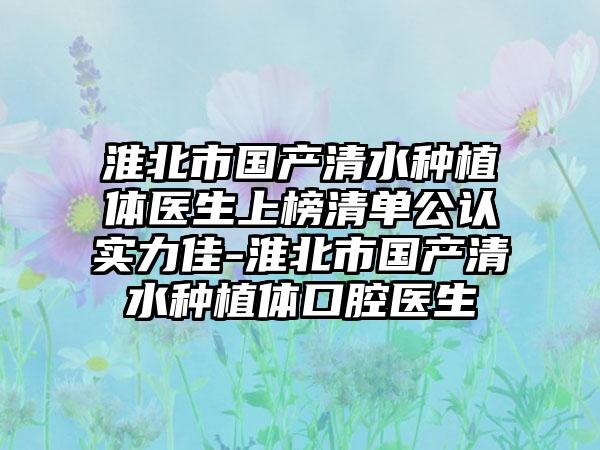 淮北市国产清水种植体医生上榜清单公认实力佳-淮北市国产清水种植体口腔医生